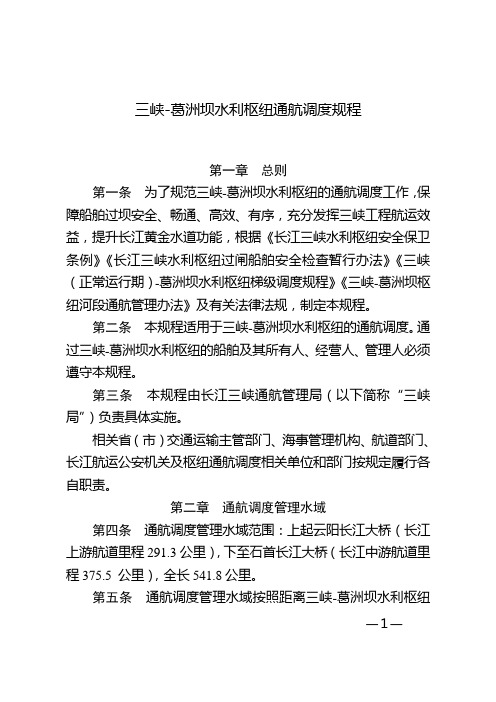 三峡-葛洲坝水利枢纽通航调度规程

第一章　总则

第一条　为了规范三峡-葛洲坝水利枢纽的通航调度工作，保障船舶过坝安全、畅通、高效、有序，充分发挥三峡工程航运效益，提升长江黄金水道功能，根据《长江三峡水利枢纽安全保卫条例》《长江三峡水利枢纽过闸船舶安全检查暂行办法》《三峡（正常运行期）-葛洲坝水利枢纽梯级调度规程》《三峡-葛洲坝枢纽河段通航管理办法》及有关法律法规，制定本规程。

第二条　本规程适用于三峡-葛洲坝水利枢纽的通航调度。通过三峡-葛洲坝水利枢纽的船舶及其所有人、经营人、管理人必须遵守本规程。

第三条　本规程由长江三峡通航管理局（以下简称“三峡局”）负责具体实施。

相关省（市）交通运输主管部门、海事管理机构、航道部门、长江航运公安机关及枢纽通航调度相关单位和部门按规定履行各自职责。

第二章　通航调度管理水域

第四条　通航调度管理水域范围：上起云阳长江大桥（长江上游航道里程 291.3 公里），下至石首长江大桥（长江中游航道里程 375.5 公里），全长 541.8 公里。

第五条　通航调度管理水域按照距离三峡-葛洲坝水利枢纽

—1—